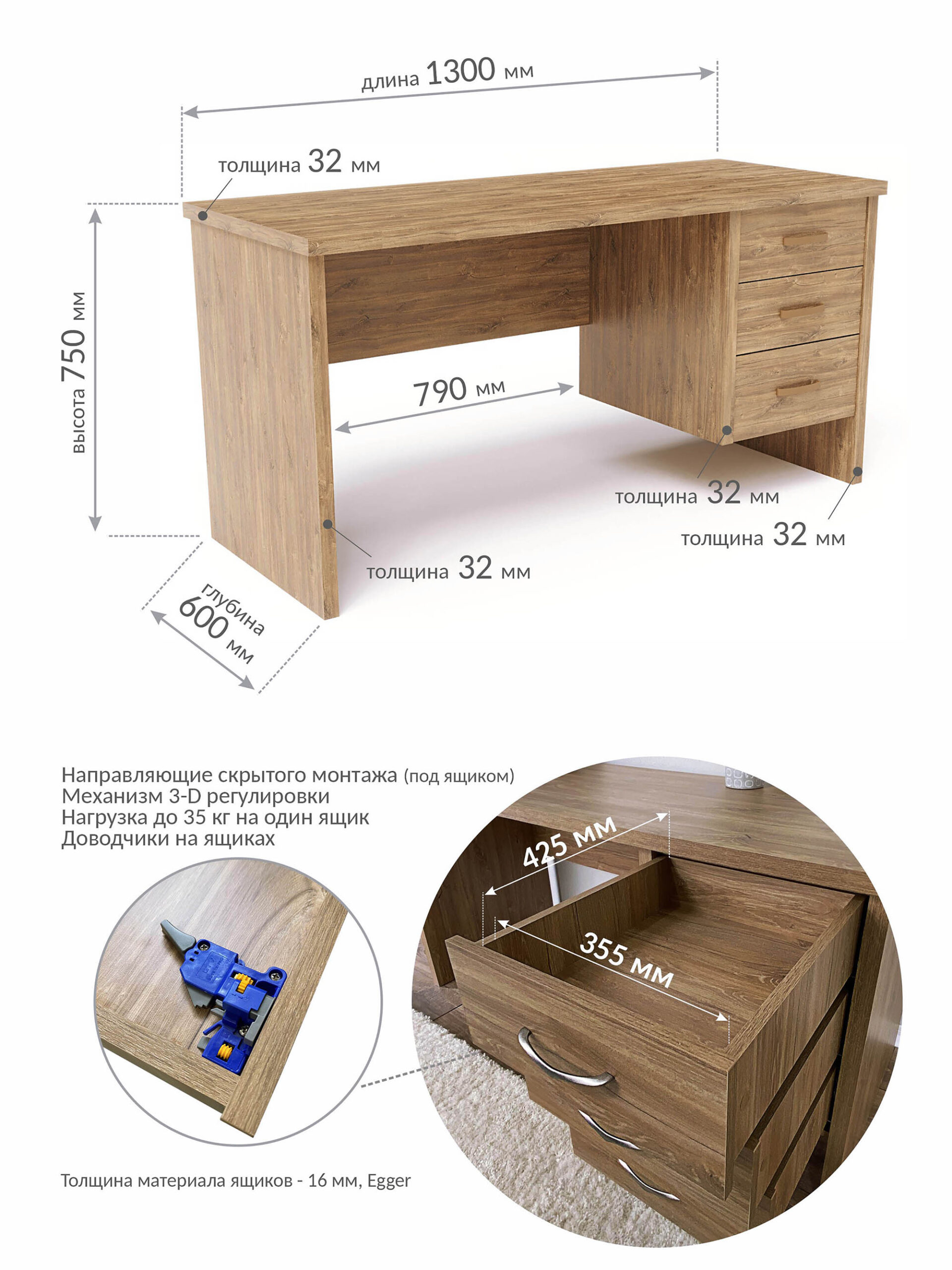 длина 1300 мм

толщина 32 мм

высота 750 мм

790 мм

толщина 32 мм

толщина 32 мм

толщина 32 мм

глубина 600 мм

Направляющие скрытого монтажа (под ящиком)
Механизм 3-D регулировки
Нагрузка до 35 кг на один ящик
Доводчики на ящиках

425 мм

355 мм

Толщина материала ящиков - 16 мм, Egger